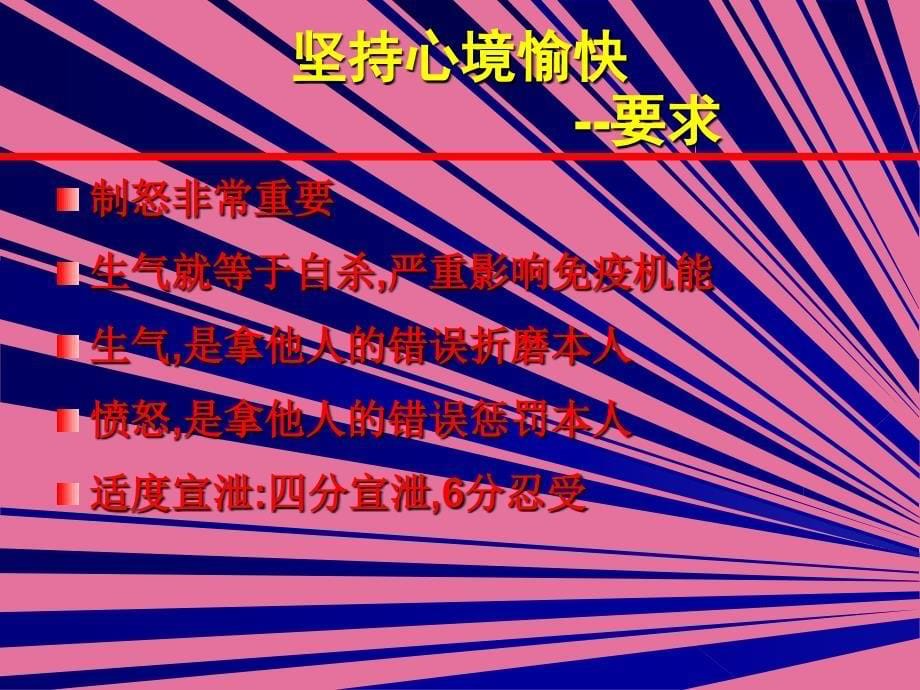 坚持心境愉快
--要求

制怒非常重要

生气就等于自杀,严重影响免疫机能

生气,是拿他人的错误折磨本人

愤怒,是拿他人的错误惩罚本人

适度宣泄:四分宣泄,6分忍受